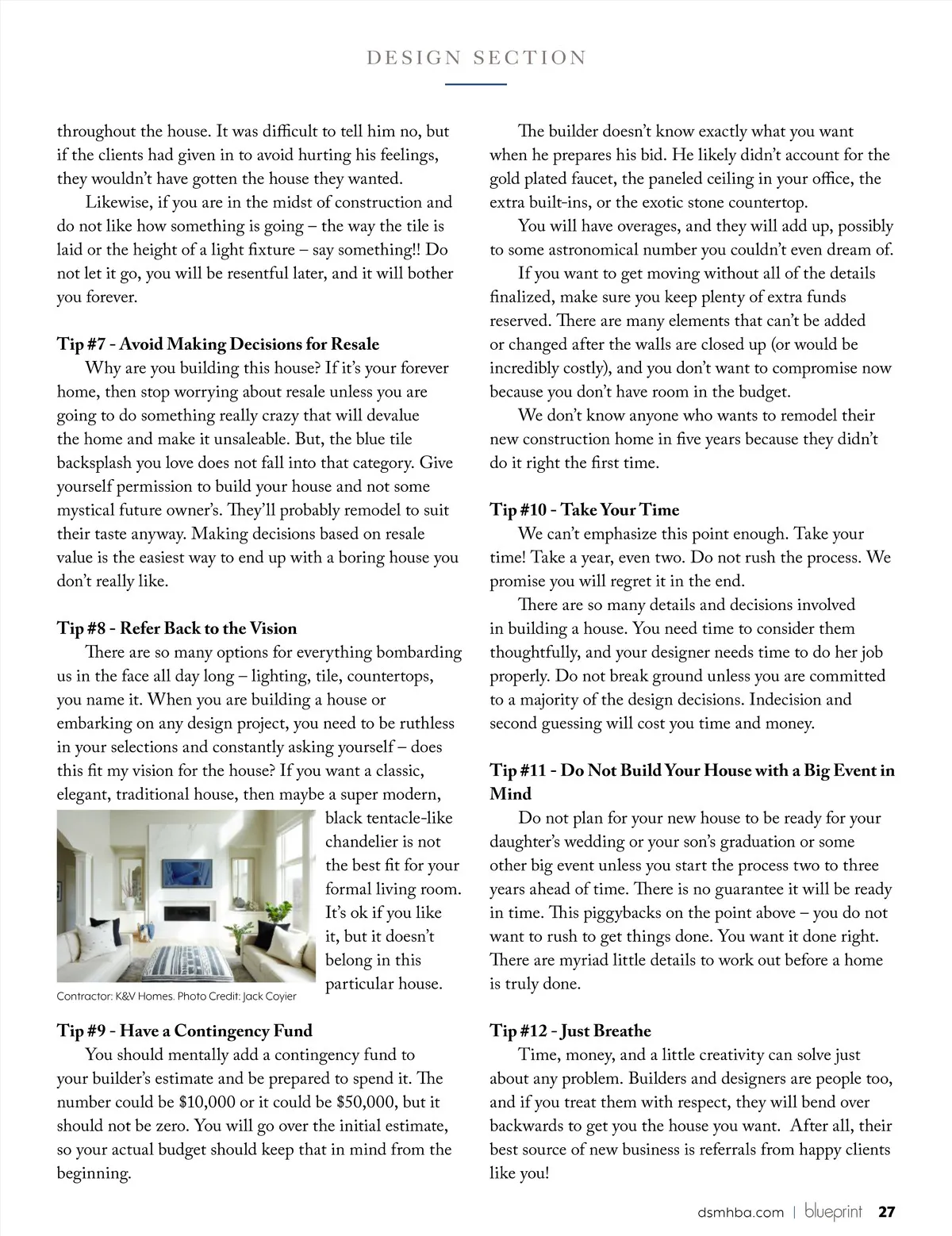 DESIGN SECTION

throughout the house. It was difficult to tell him no, but if the clients had given in to avoid hurting his feelings, they wouldn't have gotten the house they wanted.

Likewise, if you are in the midst of construction and do not like how something is going – the way the tile is laid or the height of a light fixture – say something!! Do not let it go, you will be resentful later, and it will bother you forever.

Tip #7 - Avoid Making Decisions for Resale

Why are you building this house? If it's your forever home, then stop worrying about resale unless you are going to do something really crazy that will devalue the home and make it unsaleable. But, the blue tile backsplash you love does not fall into that category. Give yourself permission to build your house and not some mystical future owner's. They'll probably remodel to suit their taste anyway. Making decisions based on resale value is the easiest way to end up with a boring house you don't really like.

Tip #8 - Refer Back to the Vision

There are so many options for everything bombarding us in the face all day long – lighting, tile, countertops, you name it. When you are building a house or embarking on any design project, you need to be ruthless in your selections and constantly asking yourself – does this fit my vision for the house? If you want a classic, elegant, traditional house, then maybe a super modern, black tentacle-like chandelier is not the best fit for your formal living room. It's ok if you like it, but it doesn't belong in this particular house.

Contractor: K&V Homes. Photo Credit: Jack Coyier

Tip #9 - Have a Contingency Fund

You should mentally add a contingency fund to your builder's estimate and be prepared to spend it. The number could be $10,000 or it could be $50,000, but it should not be zero. You will go over the initial estimate, so your actual budget should keep that in mind from the beginning.

The builder doesn't know exactly what you want when he prepares his bid. He likely didn't account for the gold plated faucet, the paneled ceiling in your office, the extra built-ins, or the exotic stone countertop.

You will have overages, and they will add up, possibly to some astronomical number you couldn't even dream of.

If you want to get moving without all of the details finalized, make sure you keep plenty of extra funds reserved. There are many elements that can't be added or changed after the walls are closed up (or would be incredibly costly), and you don't want to compromise now because you don't have room in the budget.

We don't know anyone who wants to remodel their new construction home in five years because they didn't do it right the first time.

Tip #10 - Take Your Time

We can't emphasize this point enough. Take your time! Take a year, even two. Do not rush the process. We promise you will regret it in the end.

There are so many details and decisions involved in building a house. You need time to consider them thoughtfully, and your designer needs time to do her job properly. Do not break ground unless you are committed to a majority of the design decisions. Indecision and second guessing will cost you time and money.

Tip #11 - Do Not Build Your House with a Big Event in Mind

Do not plan for your new house to be ready for your daughter's wedding or your son's graduation or some other big event unless you start the process two to three years ahead of time. There is no guarantee it will be ready in time. This piggybacks on the point above – you do not want to rush to get things done. You want it done right. There are myriad little details to work out before a home is truly done.

Tip #12 - Just Breathe

Time, money, and a little creativity can solve just about any problem. Builders and designers are people too, and if you treat them with respect, they will bend over backwards to get you the house you want. After all, their best source of new business is referrals from happy clients like you!

dsmhba.com | blueprint 27